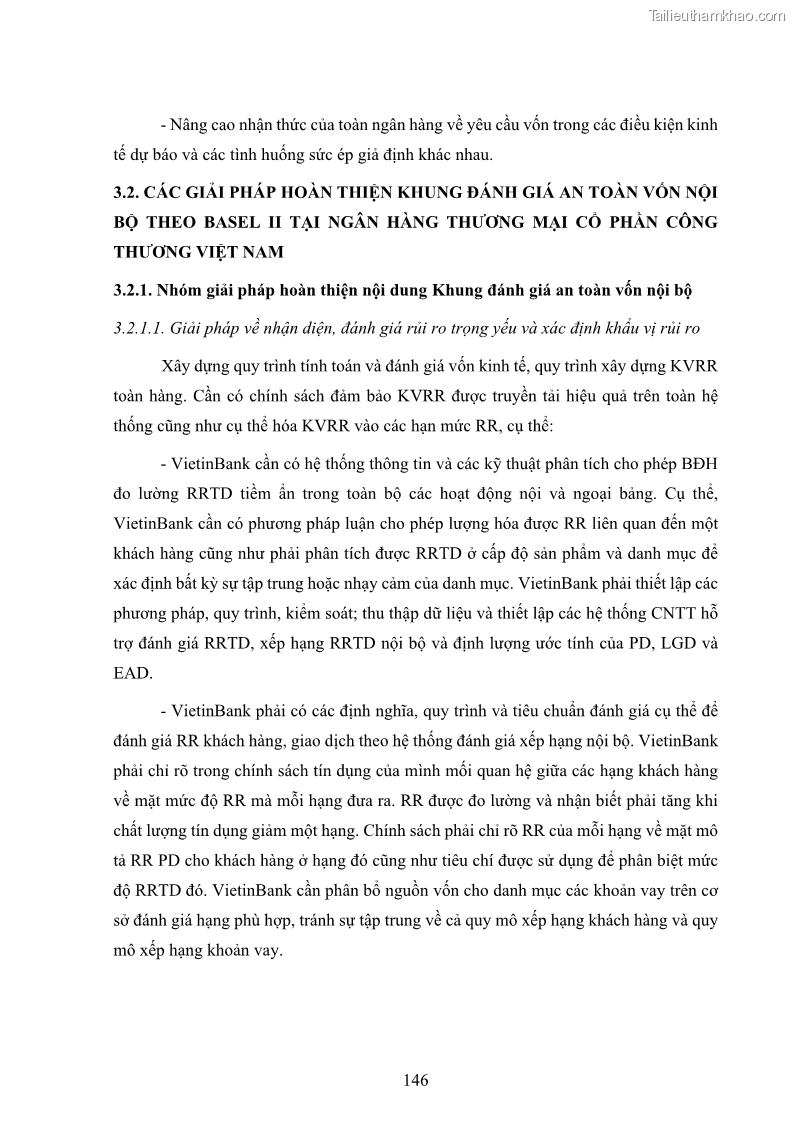 Tailieuthamkhao.com

- Nâng cao nhận thức của toàn ngân hàng về yêu cầu vốn trong các điều kiện kinh tế dự báo và các tình huống sức ép giả định khác nhau.

3.2. CÁC GIẢI PHÁP HOÀN THIỆN KHUNG ĐÁNH GIÁ AN TOÀN VỐN NỘI BỘ THEO BASEL II TẠI NGÂN HÀNG THƯƠNG MẠI CỔ PHẦN CÔNG THƯƠNG VIỆT NAM

3.2.1. Nhóm giải pháp hoàn thiện nội dung Khung đánh giá an toàn vốn nội bộ

3.2.1.1. Giải pháp về nhận diện, đánh giá rủi ro trọng yếu và xác định khẩu vị rủi ro

Xây dựng quy trình tính toán và đánh giá vốn kinh tế, quy trình xây dựng KVRR toàn hàng. Cần có chính sách đảm bảo KVRR được truyền tải hiệu quả trên toàn hệ thống cũng như cụ thể hóa KVRR vào các hạn mức RR, cụ thể:

- VietinBank cần có hệ thống thông tin và các kỹ thuật phân tích cho phép BĐH đo lường RRTD tiềm ẩn trong toàn bộ các hoạt động nội và ngoại bảng. Cụ thể, VietinBank cần có phương pháp luận cho phép lượng hóa được RR liên quan đến một khách hàng cũng như phải phân tích được RRTD ở cấp độ sản phẩm và danh mục để xác định bất kỳ sự tập trung hoặc nhạy cảm của danh mục. VietinBank phải thiết lập các phương pháp, quy trình, kiểm soát; thu thập dữ liệu và thiết lập các hệ thống CNTT hỗ trợ đánh giá RRTD, xếp hạng RRTD nội bộ và định lượng ước tính của PD, LGD và EAD.

- VietinBank phải có các định nghĩa, quy trình và tiêu chuẩn đánh giá cụ thể để đánh giá RR khách hàng, giao dịch theo hệ thống đánh giá xếp hạng nội bộ. VietinBank phải chỉ rõ trong chính sách tín dụng của mình mối quan hệ giữa các hạng khách hàng về mặt mức độ RR mà mỗi hạng đưa ra. RR được đo lường và nhận biết phải tăng khi chất lượng tín dụng giảm một hạng. Chính sách phải chỉ rõ RR của mỗi hạng về mặt mô tả RR PD cho khách hàng ở hạng đó cũng như tiêu chí được sử dụng để phân biệt mức độ RRTD đó. VietinBank cần phân bổ nguồn vốn cho danh mục các khoản vay trên cơ sở đánh giá hạng phù hợp, tránh sự tập trung về cả quy mô xếp hạng khách hàng và quy mô xếp hạng khoản vay.

146